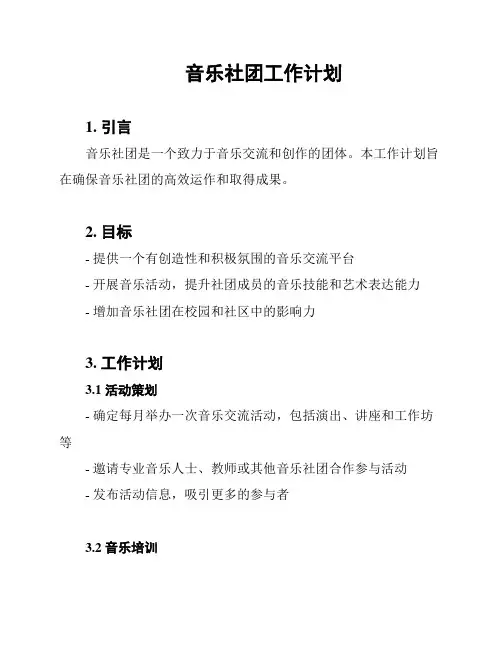 音乐社团工作计划

1. 引言

音乐社团是一个致力于音乐交流和创作的团体。本工作计划旨在确保音乐社团的高效运作和取得成果。

2. 目标

- 提供一个有创造性和积极氛围的音乐交流平台
- 开展音乐活动，提升社团成员的音乐技能和艺术表达能力
- 增加音乐社团在校园和社区中的影响力

3. 工作计划

3.1 活动策划

- 确定每月举办一次音乐交流活动，包括演出、讲座和工作坊等
- 邀请专业音乐人士、教师或其他音乐社团合作参与活动
- 发布活动信息，吸引更多的参与者

3.2 音乐培训